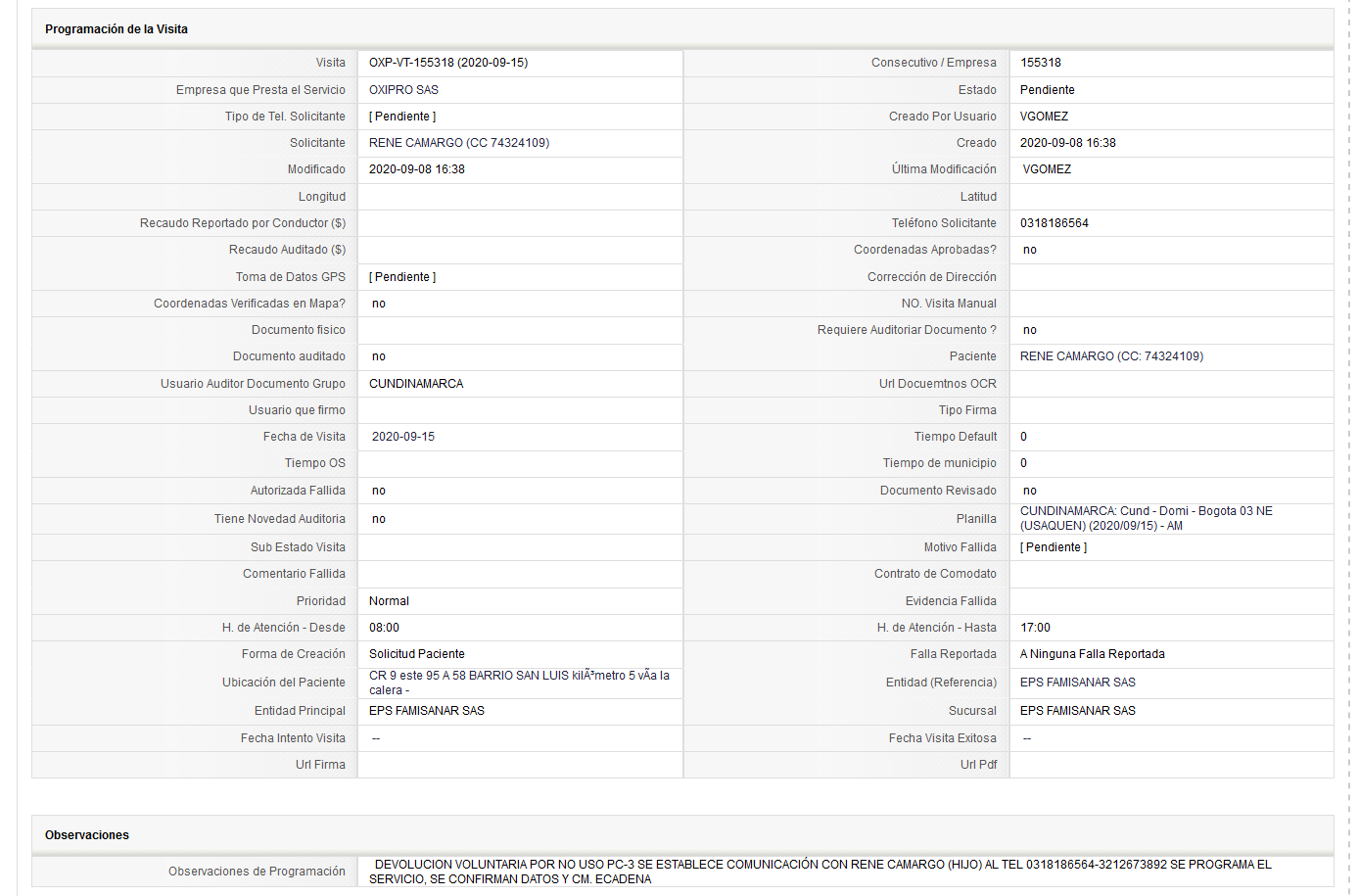 Programación de la Visita

| Visita | OXP-VT-155318 (2020-09-15) | Consecutivo / Empresa | 155318 |
|---|---|---|---|
| Empresa que Presta el Servicio | OXIPRO SAS | Estado | Pendiente |
| Tipo de Tel. Solicitante | [ Pendiente ] | Creado Por Usuario | VGOMEZ |
| Solicitante | RENE CAMARGO (CC 74324109) | Creado | 2020-09-08 16:38 |
| Modificado | 2020-09-08 16:38 | Última Modificación | VGOMEZ |
| Longitud | | Latitud | |
| Recaudo Reportado por Conductor ($) | | Teléfono Solicitante | 0318186564 |
| Recaudo Auditado ($) | | Coordenadas Aprobadas? | no |
| Toma de Datos GPS | [ Pendiente ] | Corrección de Dirección | |
| Coordenadas Verificadas en Mapa? | no | NO. Visita Manual | |
| Documento fisico | | Requiere Auditoriar Documento ? | no |
| Documento auditado | no | Paciente | RENE CAMARGO (CC: 74324109) |
| Usuario Auditor Documento Grupo | CUNDINAMARCA | Url Docuemtnos OCR | |
| Usuario que firmo | | Tipo Firma | |
| Fecha de Visita | 2020-09-15 | Tiempo Default | 0 |
| Tiempo OS | | Tiempo de municipio | 0 |
| Autorizada Fallida | no | Documento Revisado | no |
| Tiene Novedad Auditoria | no | Planilla | CUNDINAMARCA: Cund - Domi - Bogota 03 NE (USAQUEN) (2020/09/15) - AM |
| Sub Estado Visita | | Motivo Fallida | [ Pendiente ] |
| Comentario Fallida | | Contrato de Comodato | |
| Prioridad | Normal | Evidencia Fallida | |
| H. de Atención - Desde | 08:00 | H. de Atención - Hasta | 17:00 |
| Forma de Creación | Solicitud Paciente | Falla Reportada | A Ninguna Falla Reportada |
| Ubicación del Paciente | CR 9 este 95 A 58 BARRIO SAN LUIS kilÃ³metro 5 vÃa la calera - | Entidad (Referencia) | EPS FAMISANAR SAS |
| Entidad Principal | EPS FAMISANAR SAS | Sucursal | EPS FAMISANAR SAS |
| Fecha Intento Visita | -- | Fecha Visita Exitosa | -- |
| Url Firma | | Url Pdf | |

Observaciones

| Observaciones de Programación | DEVOLUCION VOLUNTARIA POR NO USO PC-3 SE ESTABLECE COMUNICACIÓN CON RENE CAMARGO (HIJO) AL TEL 0318186564-3212673892 SE PROGRAMA EL SERVICIO, SE CONFIRMAN DATOS Y CM. ECADENA |
|---|---|